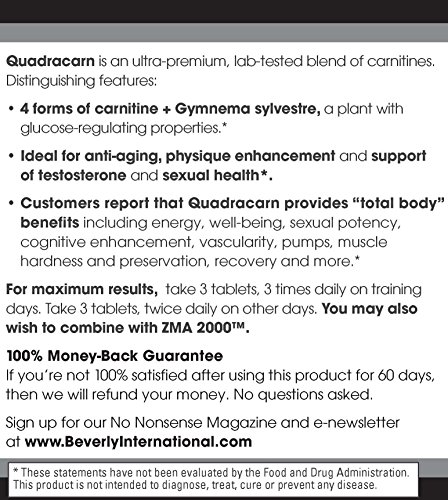 Quadracarn is an ultra-premium, lab-tested blend of carnitines. Distinguishing features:

• 4 forms of carnitine + Gymnema sylvestre, a plant with glucose-regulating properties.*

• Ideal for anti-aging, physique enhancement and support of testosterone and sexual health*.

• Customers report that Quadracarn provides "total body" benefits including energy, well-being, sexual potency, cognitive enhancement, vascularity, pumps, muscle hardness and preservation, recovery and more.*

For maximum results, take 3 tablets, 3 times daily on training days. Take 3 tablets, twice daily on other days. You may also wish to combine with ZMA 2000™.

100% Money-Back Guarantee
If you're not 100% satisfied after using this product for 60 days, then we will refund your money. No questions asked.

Sign up for our No Nonsense Magazine and e-newsletter at www.BeverlyInternational.com

* These statements have not been evaluated by the Food and Drug Administration. This product is not intended to diagnose, treat, cure or prevent any disease.